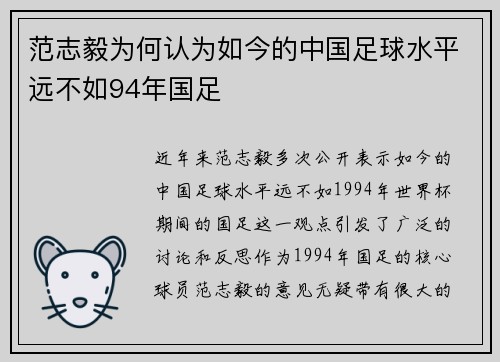 范志毅为何认为如今的中国足球水平远不如94年国足

近年来范志毅多次公开表示如今的中国足球水平远不如1994年世界杯期间的国足这一观点引发了广泛的讨论和反思作为1994年国足的核心球员范志毅的意见无疑带有很大的